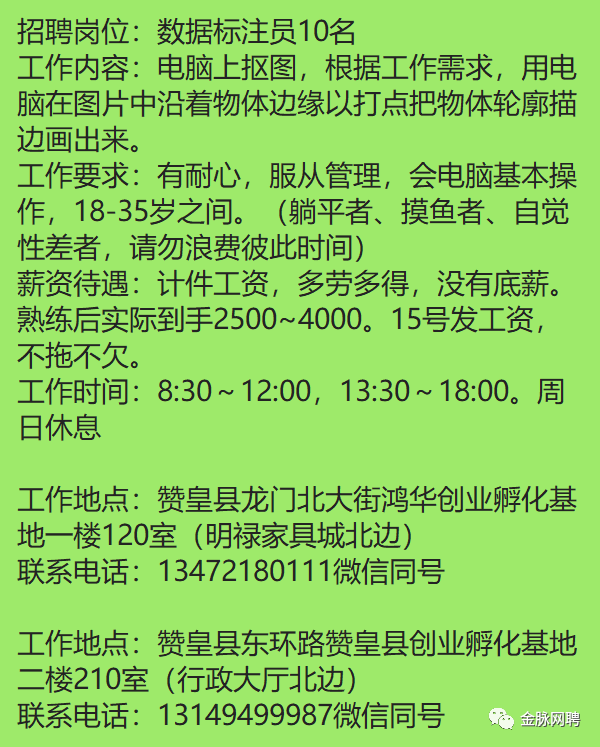 招聘岗位：数据标注员10名
工作内容：电脑上抠图，根据工作需求，用电脑在图片中沿着物体边缘以打点把物体轮廓描边画出来。
工作要求：有耐心，服从管理，会电脑基本操作，18-35岁之间。（躺平者、摸鱼者、自觉性差者，请勿浪费彼此时间）
薪资待遇：计件工资，多劳多得，没有底薪。熟练后实际到手2500~4000。15号发工资，不拖不欠。
工作时间：8:30～12:00，13:30～18:00。周日休息

工作地点：赞皇县龙门北大街鸿华创业孵化基地一楼120室（明禄家具城北边）
联系电话：13472180111微信同号

工作地点：赞皇县东环路赞皇县创业孵化基地二楼210室（行政大厅北边）
联系电话：13149499987微信同号

金脉网聘